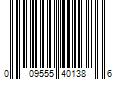 0 09555 40138 6